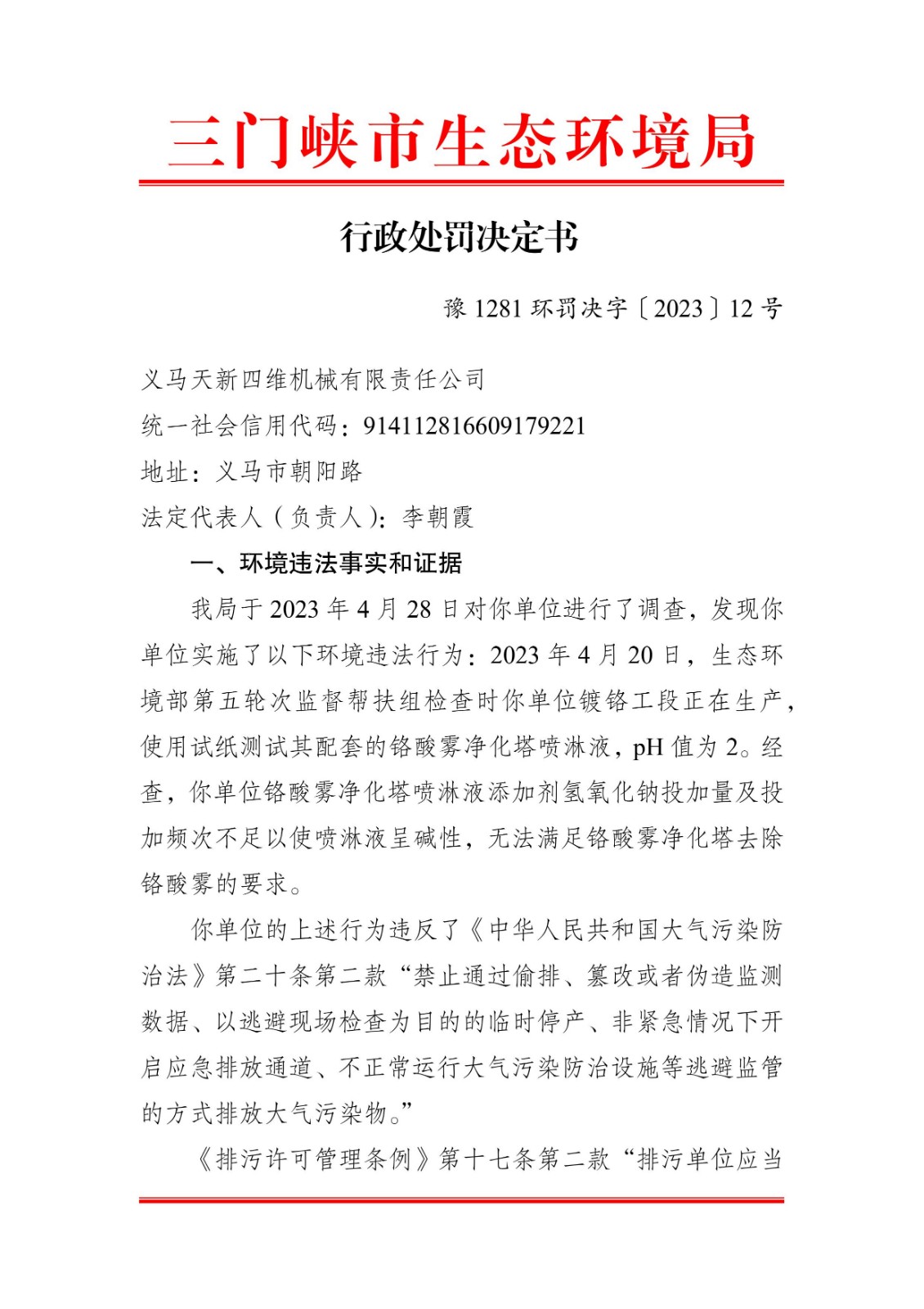 三门峡市生态环境局

行政处罚决定书

豫 1281 环罚决字〔2023〕12 号

义马天新四维机械有限责任公司
统一社会信用代码：914112816609179221
地址：义马市朝阳路
法定代表人（负责人）：李朝霞

一、环境违法事实和证据

我局于 2023 年 4 月 28 日对你单位进行了调查，发现你单位实施了以下环境违法行为：2023 年 4 月 20 日，生态环境部第五轮次监督帮扶组检查时你单位镀铬工段正在生产，使用试纸测试其配套的铬酸雾净化塔喷淋液，pH 值为 2。经查，你单位铬酸雾净化塔喷淋液添加剂氢氧化钠投加量及投加频次不足以使喷淋液呈碱性，无法满足铬酸雾净化塔去除铬酸雾的要求。

你单位的上述行为违反了《中华人民共和国大气污染防治法》第二十条第二款“禁止通过偷排、篡改或者伪造监测数据、以逃避现场检查为目的的临时停产、非紧急情况下开启应急排放通道、不正常运行大气污染防治设施等逃避监管的方式排放大气污染物。”

《排污许可管理条例》第十七条第二款“排污单位应当